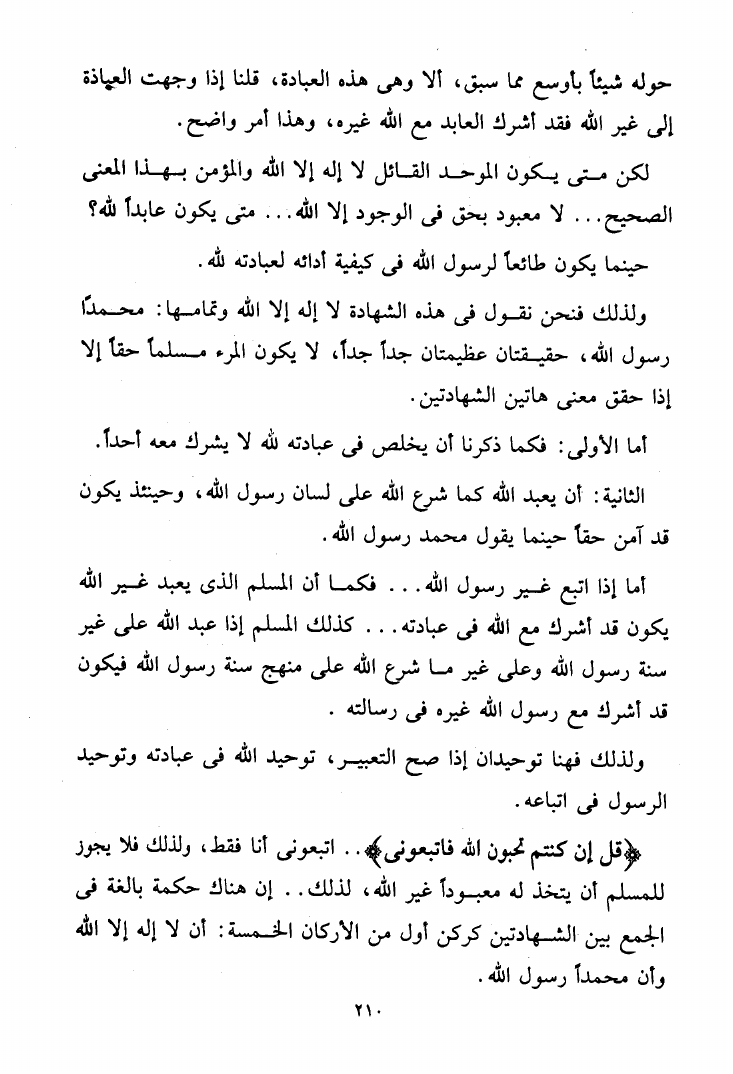 حوله شيئاً بأوسع مما سبق، ألا وهى هذه العبادة، قلنا إذا وجهت العبادة إلى غير الله فقد أشرك العابد مع الله غيره، وهذا أمر واضح.

لكن متى يكون الموحد القائل لا إله إلا الله والمؤمن بهذا المعنى الصحيح... لا معبود بحق فى الوجود إلا الله... متى يكون عابداً لله؟

حينما يكون طائعاً لرسول الله فى كيفية أدائه لعبادته لله.

ولذلك فنحن نقول فى هذه الشهادة لا إله إلا الله وتمامها: محمداً رسول الله، حقيقتان عظيمتان جداً جداً، لا يكون المرء مسلماً حقاً إلا إذا حقق معنى هاتين الشهادتين.

أما الأولى: فكما ذكرنا أن يخلص فى عبادته لله لا يشرك معه أحداً.

الثانية: أن يعبد الله كما شرع الله على لسان رسول الله، وحينئذ يكون قد آمن حقاً حينما يقول محمد رسول الله.

أما إذا اتبع غير رسول الله... فكما أن المسلم الذى يعبد غير الله يكون قد أشرك مع الله فى عبادته... كذلك المسلم إذا عبد الله على غير سنة رسول الله وعلى غير ما شرع الله على منهج سنة رسول الله فيكون قد أشرك مع رسول الله غيره فى رسالته.

ولذلك فهنا توحيدان إذا صح التعبير، توحيد الله فى عبادته وتوحيد الرسول فى اتباعه.

﴿قل إن كنتم تحبون الله فاتبعونى﴾.. اتبعونى أنا فقط، ولذلك فلا يجوز للمسلم أن يتخذ له معبوداً غير الله، لذلك.. إن هناك حكمة بالغة فى الجمع بين الشهادتين كركن أول من الأركان الخمسة: أن لا إله إلا الله وأن محمداً رسول الله.

٢١٠